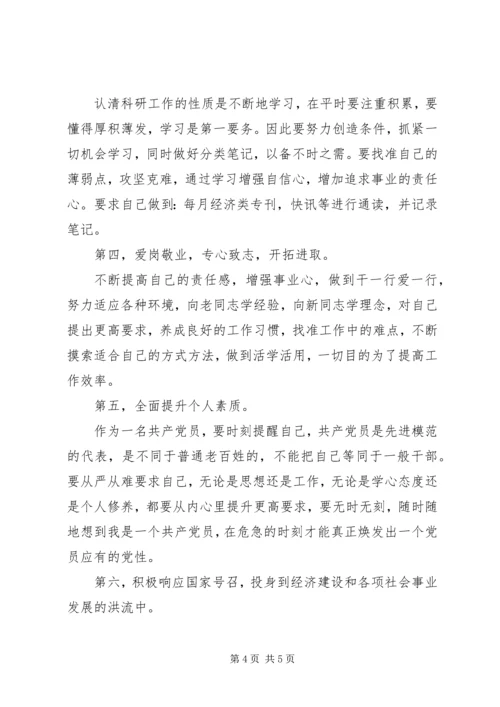 认清科研工作的性质是不断地学习，在平时要注重积累，要懂得厚积薄发，学习是第一要务。因此要努力创造条件，抓紧一切机会学习，同时做好分类笔记，以备不时之需。要找准自己的薄弱点，攻坚克难，通过学习增强自信心，增加追求事业的责任心。要求自己做到：每月经济类专刊，快讯等进行通读，并记录笔记。

第四，爱岗敬业，专心致志，开拓进取。

不断提高自己的责任感，增强事业心，做到干一行爱一行，努力适应各种环境，向老同志学经验，向新同志学理念，对自己提出更高要求，养成良好的工作习惯，找准工作中的难点，不断摸索适合自己的方式方法，做到活学活用，一切目的为了提高工作效率。

第五，全面提升个人素质。

作为一名共产党员，要时刻提醒自己，共产党员是先进模范的代表，是不同于普通老百姓的，不能把自己等同于一般干部。要从严从难要求自己，无论是思想还是工作，无论是学心态度还是个人修养，都要从内心里提升更高要求，要无时无刻，随时随地想到我是一个共产党员，在危急的时刻才能真正焕发出一个党员应有的党性。

第六，积极响应国家号召，投身到经济建设和各项社会事业发展的洪流中。

第 4 页 共 5 页